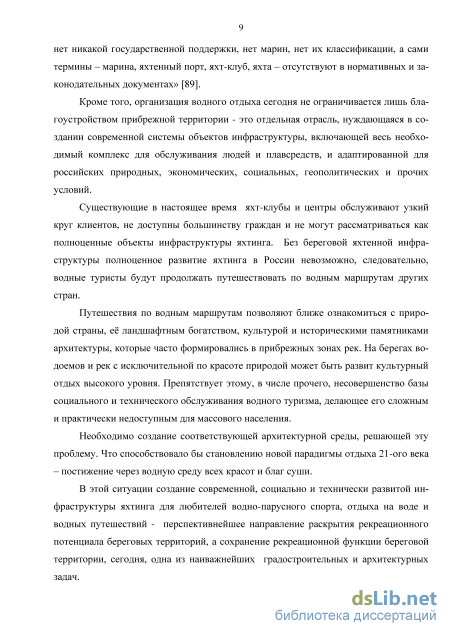 9

нет никакой государственной поддержки, нет марин, нет их классификации, а сами термины – марина, яхтенный порт, яхт-клуб, яхта – отсутствуют в нормативных и законодательных документах» [89].

Кроме того, организация водного отдыха сегодня не ограничивается лишь благоустройством прибрежной территории - это отдельная отрасль, нуждающаяся в создании современной системы объектов инфраструктуры, включающей весь необходимый комплекс для обслуживания людей и плавсредств, и адаптированной для российских природных, экономических, социальных, геополитических и прочих условий.

Существующие в настоящее время яхт-клубы и центры обслуживают узкий круг клиентов, не доступны большинству граждан и не могут рассматриваться как полноценные объекты инфраструктуры яхтинга. Без береговой яхтенной инфраструктуры полноценное развитие яхтинга в России невозможно, следовательно, водные туристы будут продолжать путешествовать по водным маршрутам других стран.

Путешествия по водным маршрутам позволяют ближе ознакомиться с природой страны, её ландшафтным богатством, культурой и историческими памятниками архитектуры, которые часто формировались в прибрежных зонах рек. На берегах водоемов и рек с исключительной по красоте природой может быть развит культурный отдых высокого уровня. Препятствует этому, в числе прочего, несовершенство базы социального и технического обслуживания водного туризма, делающее его сложным и практически недоступным для массового населения.

Необходимо создание соответствующей архитектурной среды, решающей эту проблему. Что способствовало бы становлению новой парадигмы отдыха 21-ого века – постижение через водную среду всех красот и благ суши.

В этой ситуации создание современной, социально и технически развитой инфраструктуры яхтинга для любителей водно-парусного спорта, отдыха на воде и водных путешествий - перспективнейшее направление раскрытия рекреационного потенциала береговых территорий, а сохранение рекреационной функции береговой территории, сегодня, одна из наиважнейших градостроительных и архитектурных задач.

dsLib.net
библиотека диссертаций